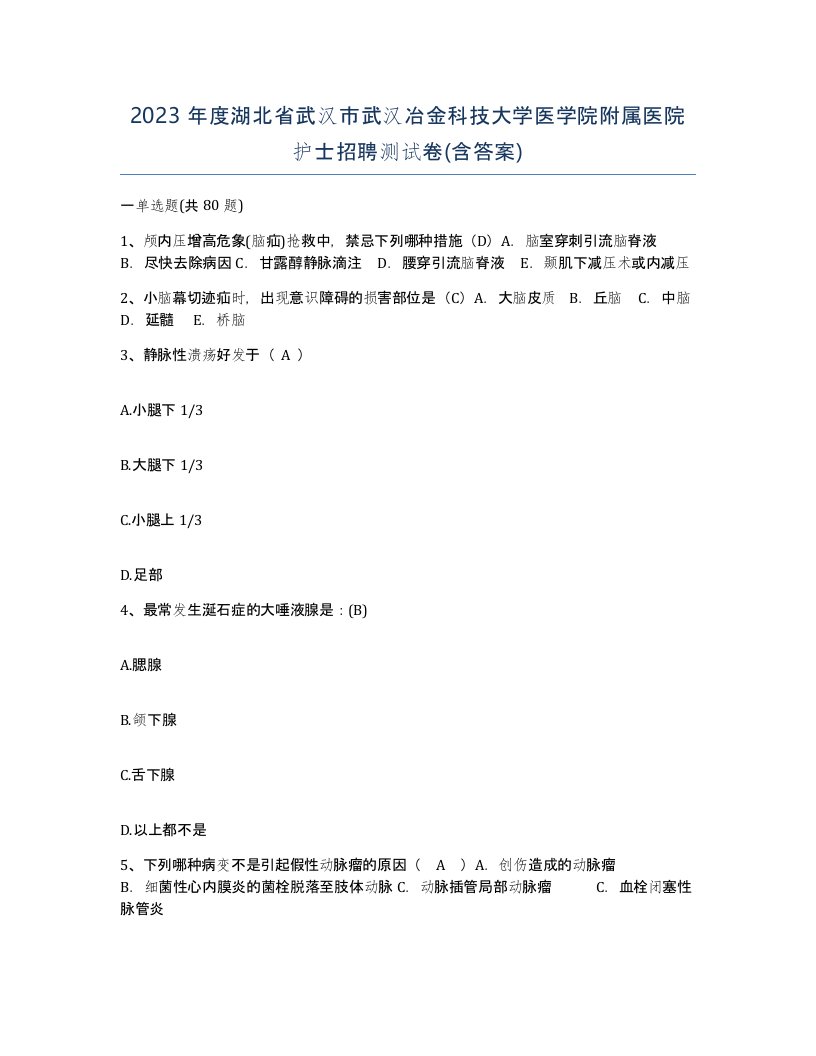 2023 年度湖北省武汉市武汉冶金科技大学医学院附属医院护士招聘测试卷(含答案)

一单选题(共 80 题)

1、颅内压增高危象(脑疝)抢救中，禁忌下列哪种措施（D）A. 脑室穿刺引流脑脊液 B. 尽快去除病因 C. 甘露醇静脉滴注 D. 腰穿引流脑脊液 E. 颞肌下减压术或内减压

2、小脑幕切迹疝时，出现意识障碍的损害部位是（C）A. 大脑皮质 B. 丘脑 C. 中脑 D. 延髓 E. 桥脑

3、静脉性溃疡好发于（ A ）

A.小腿下 1/3

B.大腿下 1/3

C.小腿上 1/3

D.足部

4、最常发生涎石症的大唾液腺是：(B)

A.腮腺

B.颌下腺

C.舌下腺

D.以上都不是

5、下列哪种病变不是引起假性动脉瘤的原因（ A ）A. 创伤造成的动脉瘤 B. 细菌性心内膜炎的菌栓脱落至肢体动脉 C. 动脉插管局部动脉瘤 C. 血栓闭塞性脉管炎